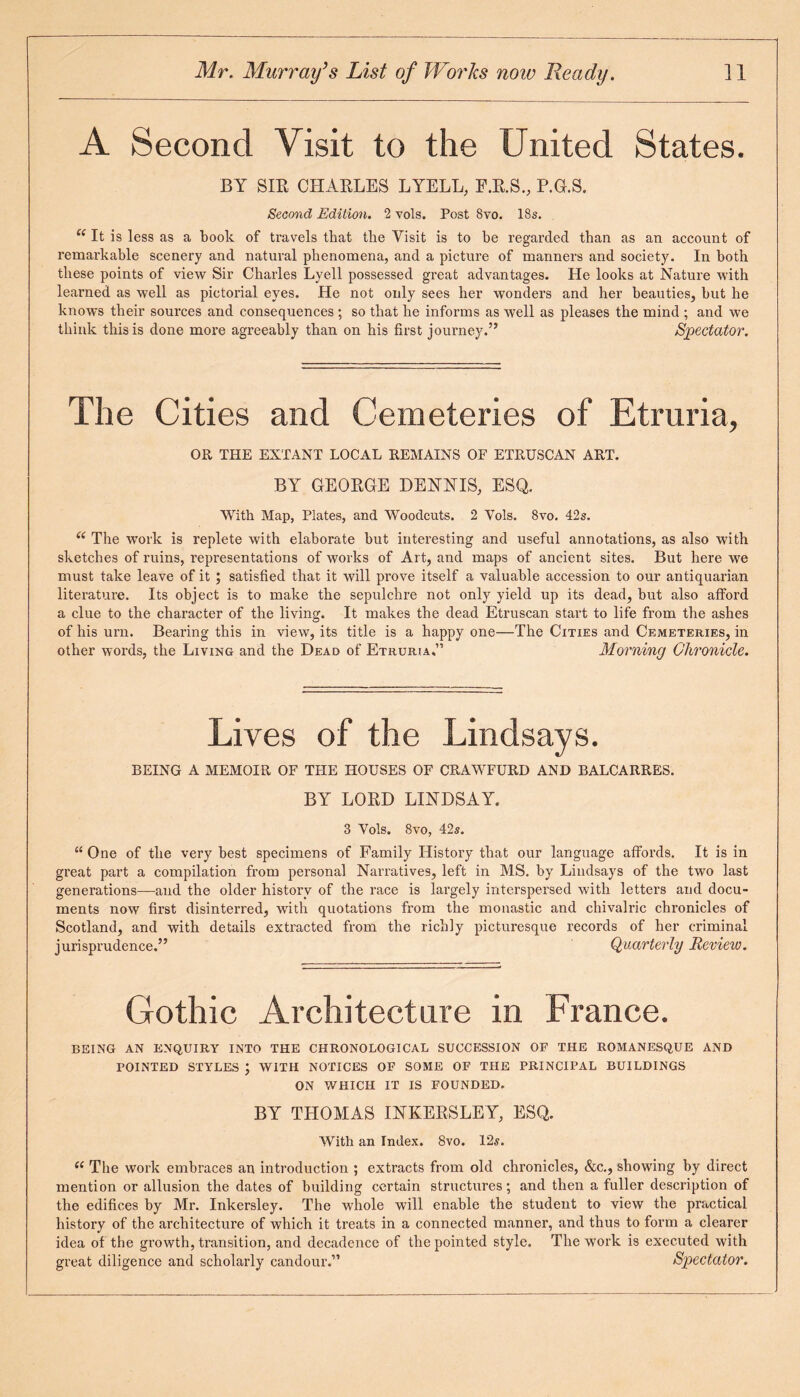 Mr. Murray's List of Works now Ready. 11

A Second Visit to the United States.

BY SIR CHARLES LYELL, F.R.S., P.G.S.

Second Edition. 2 vols. Post 8vo. 18s.

"It is less as a book of travels that the Visit is to be regarded than as an account of remarkable scenery and natural phenomena, and a picture of manners and society. In both these points of view Sir Charles Lyell possessed great advantages. He looks at Nature with learned as well as pictorial eyes. He not only sees her wonders and her beauties, but he knows their sources and consequences; so that he informs as well as pleases the mind; and we think this is done more agreeably than on his first journey." Spectator.

The Cities and Cemeteries of Etruria,

OR THE EXTANT LOCAL REMAINS OF ETRUSCAN ART.

BY GEORGE DENNIS, ESQ.

With Map, Plates, and Woodcuts. 2 Vols. 8vo. 42s.

"The work is replete with elaborate but interesting and useful annotations, as also with sketches of ruins, representations of works of Art, and maps of ancient sites. But here we must take leave of it; satisfied that it will prove itself a valuable accession to our antiquarian literature. Its object is to make the sepulchre not only yield up its dead, but also afford a clue to the character of the living. It makes the dead Etruscan start to life from the ashes of his urn. Bearing this in view, its title is a happy one—The Cities and Cemeteries, in other words, the Living and the Dead of Etruria." Morning Chronicle.

Lives of the Lindsays.

BEING A MEMOIR OF THE HOUSES OF CRAWFURD AND BALCARRES.

BY LORD LINDSAY.

3 Vols. 8vo, 42s.

"One of the very best specimens of Family History that our language affords. It is in great part a compilation from personal Narratives, left in MS. by Lindsays of the two last generations—and the older history of the race is largely interspersed with letters and documents now first disinterred, with quotations from the monastic and chivalric chronicles of Scotland, and with details extracted from the richly picturesque records of her criminal jurisprudence." Quarterly Review.

Gothic Architecture in France.

BEING AN ENQUIRY INTO THE CHRONOLOGICAL SUCCESSION OF THE ROMANESQUE AND POINTED STYLES; WITH NOTICES OF SOME OF THE PRINCIPAL BUILDINGS ON WHICH IT IS FOUNDED.

BY THOMAS INKERSLEY, ESQ.

With an Index. 8vo. 12s.

"The work embraces an introduction; extracts from old chronicles, &c., showing by direct mention or allusion the dates of building certain structures; and then a fuller description of the edifices by Mr. Inkersley. The whole will enable the student to view the practical history of the architecture of which it treats in a connected manner, and thus to form a clearer idea of the growth, transition, and decadence of the pointed style. The work is executed with great diligence and scholarly candour." Spectator.